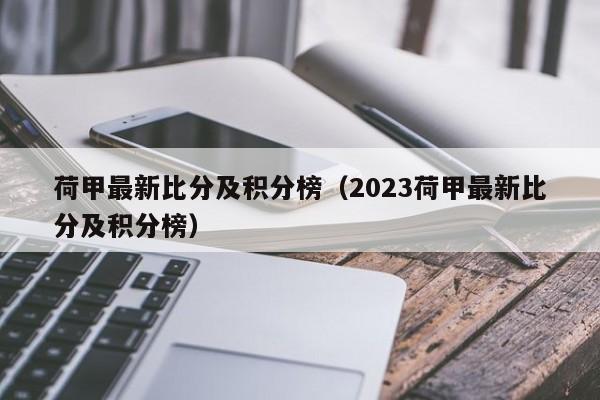 荷甲最新比分及积分榜（2023荷甲最新比分及积分榜）